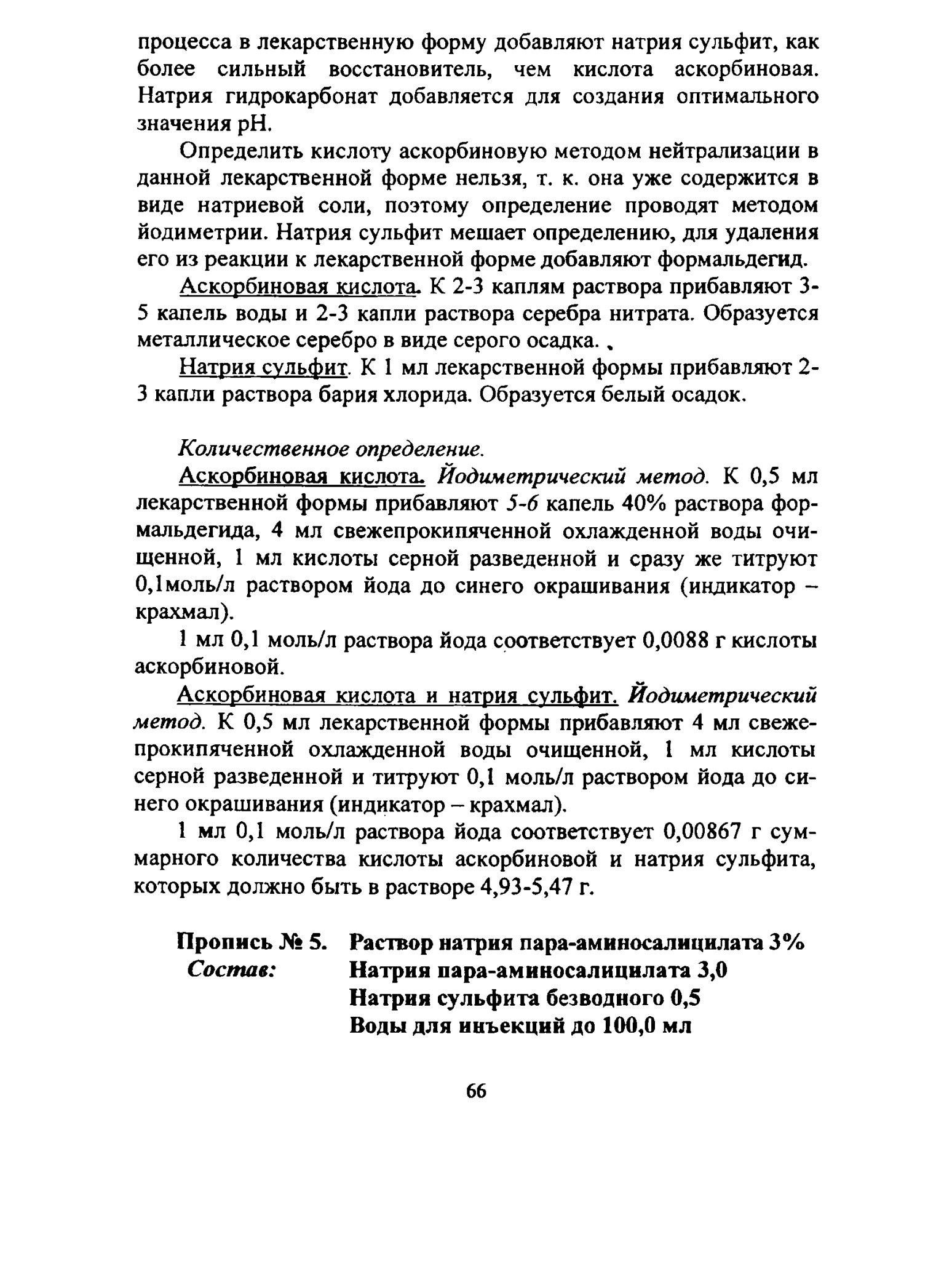 процесса в лекарственную форму добавляют натрия сульфит, как более сильный восстановитель, чем кислота аскорбиновая. Натрия гидрокарбонат добавляется для создания оптимального значения pH.

Определить кислоту аскорбиновую методом нейтрализации в данной лекарственной форме нельзя, т. к. она уже содержится в виде натриевой соли, поэтому определение проводят методом йодиметрии. Натрия сульфит мешает определению, для удаления его из реакции к лекарственной форме добавляют формальдегид.

Аскорбиновая кислота. К 2-3 каплям раствора прибавляют 3-5 капель воды и 2-3 капли раствора серебра нитрата. Образуется металлическое серебро в виде серого осадка.

Натрия сульфит. К 1 мл лекарственной формы прибавляют 2-3 капли раствора бария хлорида. Образуется белый осадок.

Количественное определение.

Аскорбиновая кислота. Йодиметрический метод. К 0,5 мл лекарственной формы прибавляют 5-6 капель 40% раствора формальдегида, 4 мл свежепрокипяченной охлажденной воды очищенной, 1 мл кислоты серной разведенной и сразу же титруют 0,1моль/л раствором йода до синего окрашивания (индикатор – крахмал).

1 мл 0,1 моль/л раствора йода соответствует 0,0088 г кислоты аскорбиновой.

Аскорбиновая кислота и натрия сульфит. Йодиметрический метод. К 0,5 мл лекарственной формы прибавляют 4 мл свежепрокипяченной охлажденной воды очищенной, 1 мл кислоты серной разведенной и титруют 0,1 моль/л раствором йода до синего окрашивания (индикатор – крахмал).

1 мл 0,1 моль/л раствора йода соответствует 0,00867 г суммарного количества кислоты аскорбиновой и натрия сульфита, которых должно быть в растворе 4,93-5,47 г.

Пропись № 5. Раствор натрия пара-аминосалицилата 3%
Состав: Натрия пара-аминосалицилата 3,0
Натрия сульфита безводного 0,5
Воды для инъекций до 100,0 мл

66